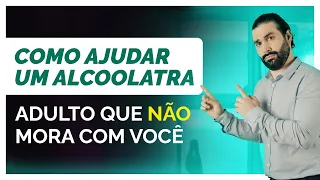 COMO AJUDAR UM ALCOOLATRA

ADULTO QUE NÃO MORA COM VOCÊ